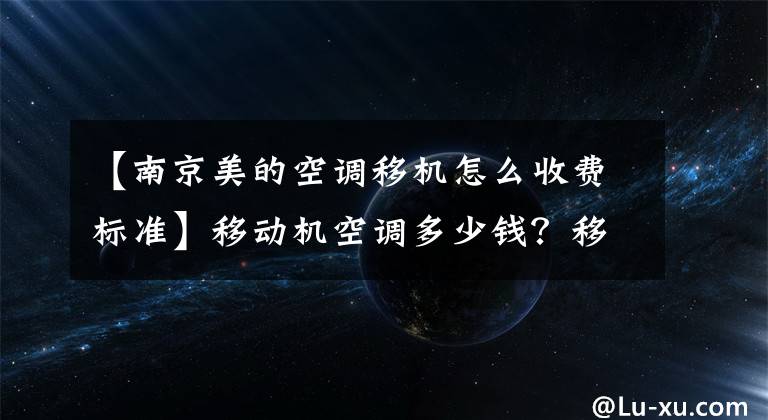 【南京美的空调移机怎么收费标准】移动机空调多少钱？移

@Lu-xu.com